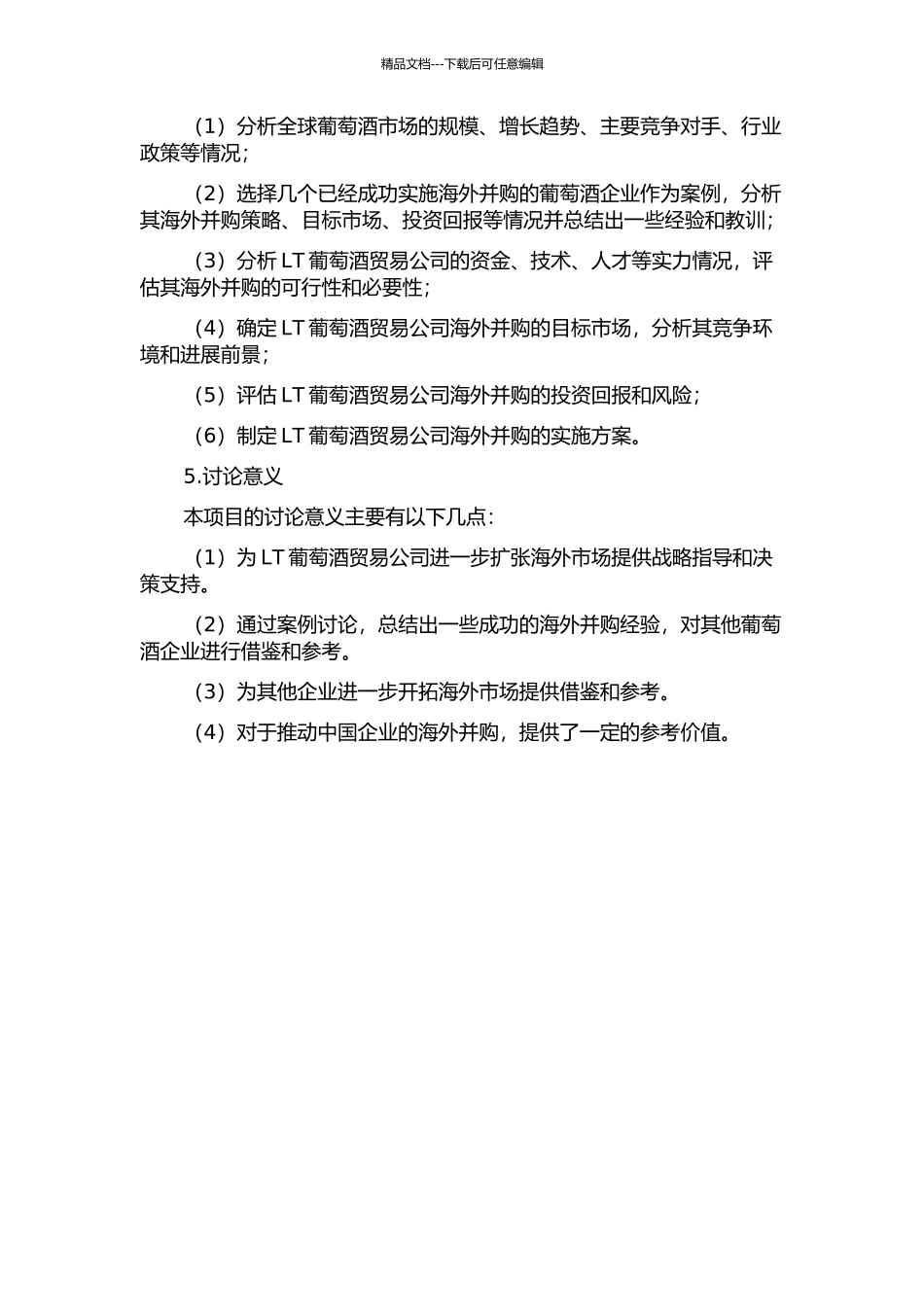 精品文档---下载后可任意编辑

（1）分析全球葡萄酒市场的规模、增长趋势、主要竞争对手、行业政策等情况；

（2）选择几个已经成功实施海外并购的葡萄酒企业作为案例，分析其海外并购策略、目标市场、投资回报等情况并总结出一些经验和教训；

（3）分析 LT 葡萄酒贸易公司的资金、技术、人才等实力情况，评估其海外并购的可行性和必要性；

（4）确定 LT 葡萄酒贸易公司海外并购的目标市场，分析其竞争环境和进展前景；

（5）评估 LT 葡萄酒贸易公司海外并购的投资回报和风险；

（6）制定 LT 葡萄酒贸易公司海外并购的实施方案。

5.讨论意义

本项目的讨论意义主要有以下几点：

（1）为 LT 葡萄酒贸易公司进一步扩张海外市场提供战略指导和决策支持。

（2）通过案例讨论，总结出一些成功的海外并购经验，对其他葡萄酒企业进行借鉴和参考。

（3）为其他企业进一步开拓海外市场提供借鉴和参考。

（4）对于推动中国企业的海外并购，提供了一定的参考价值。